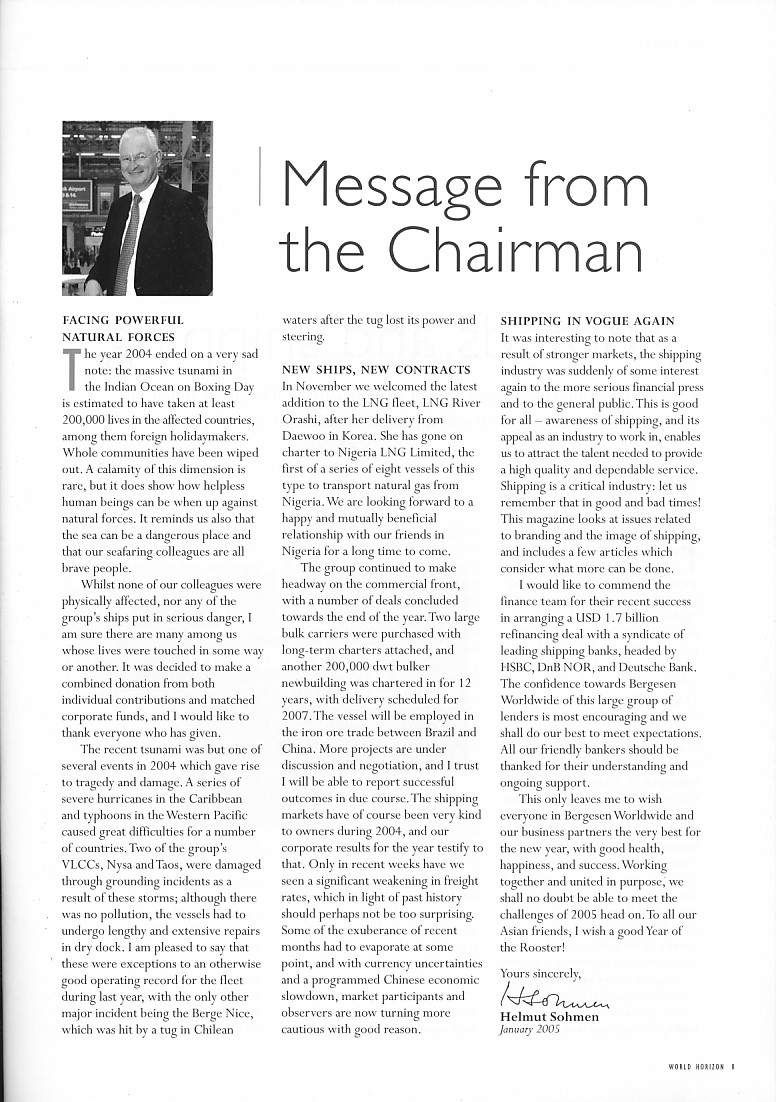 Message from the Chairman

FACING POWERFUL NATURAL FORCES

The year 2004 ended on a very sad note: the massive tsunami in the Indian Ocean on Boxing Day is estimated to have taken at least 200,000 lives in the affected countries, among them foreign holidaymakers. Whole communities have been wiped out. A calamity of this dimension is rare, but it does show how helpless human beings can be when up against natural forces. It reminds us also that the sea can be a dangerous place and that our seafaring colleagues are all brave people.

Whilst none of our colleagues were physically affected, nor any of the group's ships put in serious danger, I am sure there are many among us whose lives were touched in some way or another. It was decided to make a combined donation from both individual contributions and matched corporate funds, and I would like to thank everyone who has given.

The recent tsunami was but one of several events in 2004 which gave rise to tragedy and damage. A series of severe hurricanes in the Caribbean and typhoons in the Western Pacific caused great difficulties for a number of countries. Two of the group's VLCCs, Nysa and Taos, were damaged through grounding incidents as a result of these storms; although there was no pollution, the vessels had to undergo lengthy and extensive repairs in dry dock. I am pleased to say that these were exceptions to an otherwise good operating record for the fleet during last year, with the only other major incident being the Berge Nice, which was hit by a tug in Chilean waters after the tug lost its power and steering.

NEW SHIPS, NEW CONTRACTS

In November we welcomed the latest addition to the LNG fleet, LNG River Orashi, after her delivery from Daewoo in Korea. She has gone on charter to Nigeria LNG Limited, the first of a series of eight vessels of this type to transport natural gas from Nigeria. We are looking forward to a happy and mutually beneficial relationship with our friends in Nigeria for a long time to come.

The group continued to make headway on the commercial front, with a number of deals concluded towards the end of the year. Two large bulk carriers were purchased with long-term charters attached, and another 200,000 dwt bulker newbuilding was chartered in for 12 years, with delivery scheduled for 2007. The vessel will be employed in the iron ore trade between Brazil and China. More projects are under discussion and negotiation, and I trust I will be able to report successful outcomes in due course. The shipping markets have of course been very kind to owners during 2004, and our corporate results for the year testify to that. Only in recent weeks have we seen a significant weakening in freight rates, which in light of past history should perhaps not be too surprising. Some of the exuberance of recent months had to evaporate at some point, and with currency uncertainties and a programmed Chinese economic slowdown, market participants and observers are now turning more cautious with good reason.

SHIPPING IN VOGUE AGAIN

It was interesting to note that as a result of stronger markets, the shipping industry was suddenly of some interest again to the more serious financial press and to the general public. This is good for all – awareness of shipping, and its appeal as an industry to work in, enables us to attract the talent needed to provide a high quality and dependable service. Shipping is a critical industry: let us remember that in good and bad times! This magazine looks at issues related to branding and the image of shipping, and includes a few articles which consider what more can be done.

I would like to commend the finance team for their recent success in arranging a USD 1.7 billion refinancing deal with a syndicate of leading shipping banks, headed by HSBC, DnB NOR, and Deutsche Bank. The confidence towards Bergesen Worldwide of this large group of lenders is most encouraging and we shall do our best to meet expectations. All our friendly bankers should be thanked for their understanding and ongoing support.

This only leaves me to wish everyone in Bergesen Worldwide and our business partners the very best for the new year, with good health, happiness, and success. Working together and united in purpose, we shall no doubt be able to meet the challenges of 2005 head on. To all our Asian friends, I wish a good Year of the Rooster!

Yours sincerely,

H Sohmen
Helmut Sohmen
January 2005

WORLD HORIZON 1